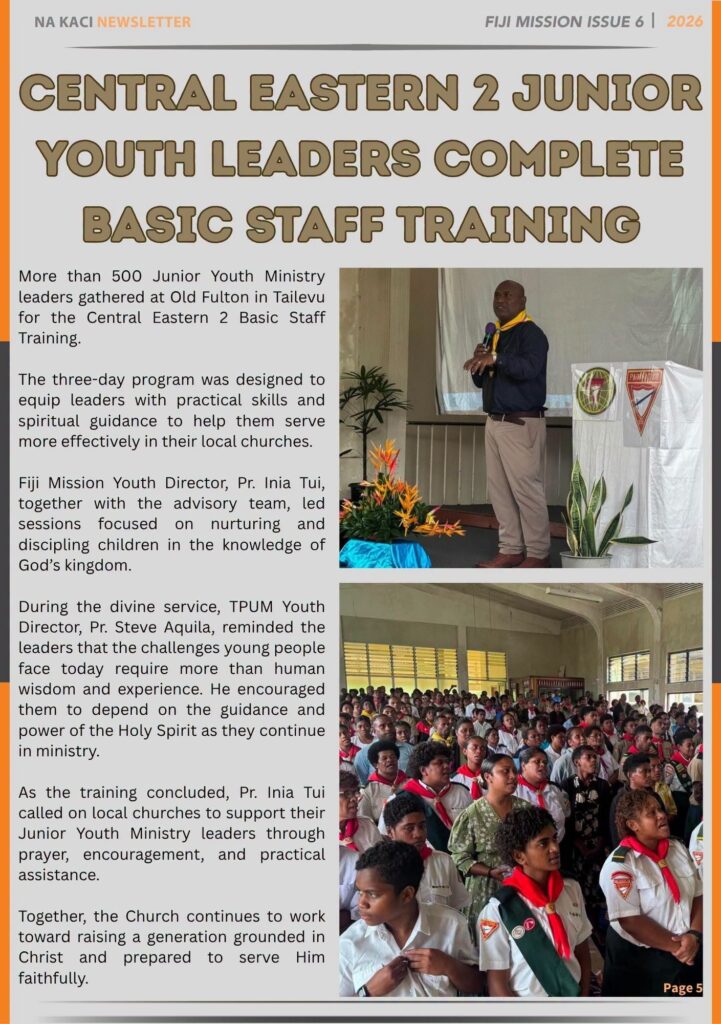 NA KACI NEWSLETTER

FIJI MISSION ISSUE 6 | 2026

CENTRAL EASTERN 2 JUNIOR YOUTH LEADERS COMPLETE BASIC STAFF TRAINING

More than 500 Junior Youth Ministry leaders gathered at Old Fulton in Tailevu for the Central Eastern 2 Basic Staff Training.

The three-day program was designed to equip leaders with practical skills and spiritual guidance to help them serve more effectively in their local churches.

Fiji Mission Youth Director, Pr. Inia Tui, together with the advisory team, led sessions focused on nurturing and discipling children in the knowledge of God's kingdom.

During the divine service, TPUM Youth Director, Pr. Steve Aquila, reminded the leaders that the challenges young people face today require more than human wisdom and experience. He encouraged them to depend on the guidance and power of the Holy Spirit as they continue in ministry.

As the training concluded, Pr. Inia Tui called on local churches to support their Junior Youth Ministry leaders through prayer, encouragement, and practical assistance.

Together, the Church continues to work toward raising a generation grounded in Christ and prepared to serve Him faithfully.

Page 5